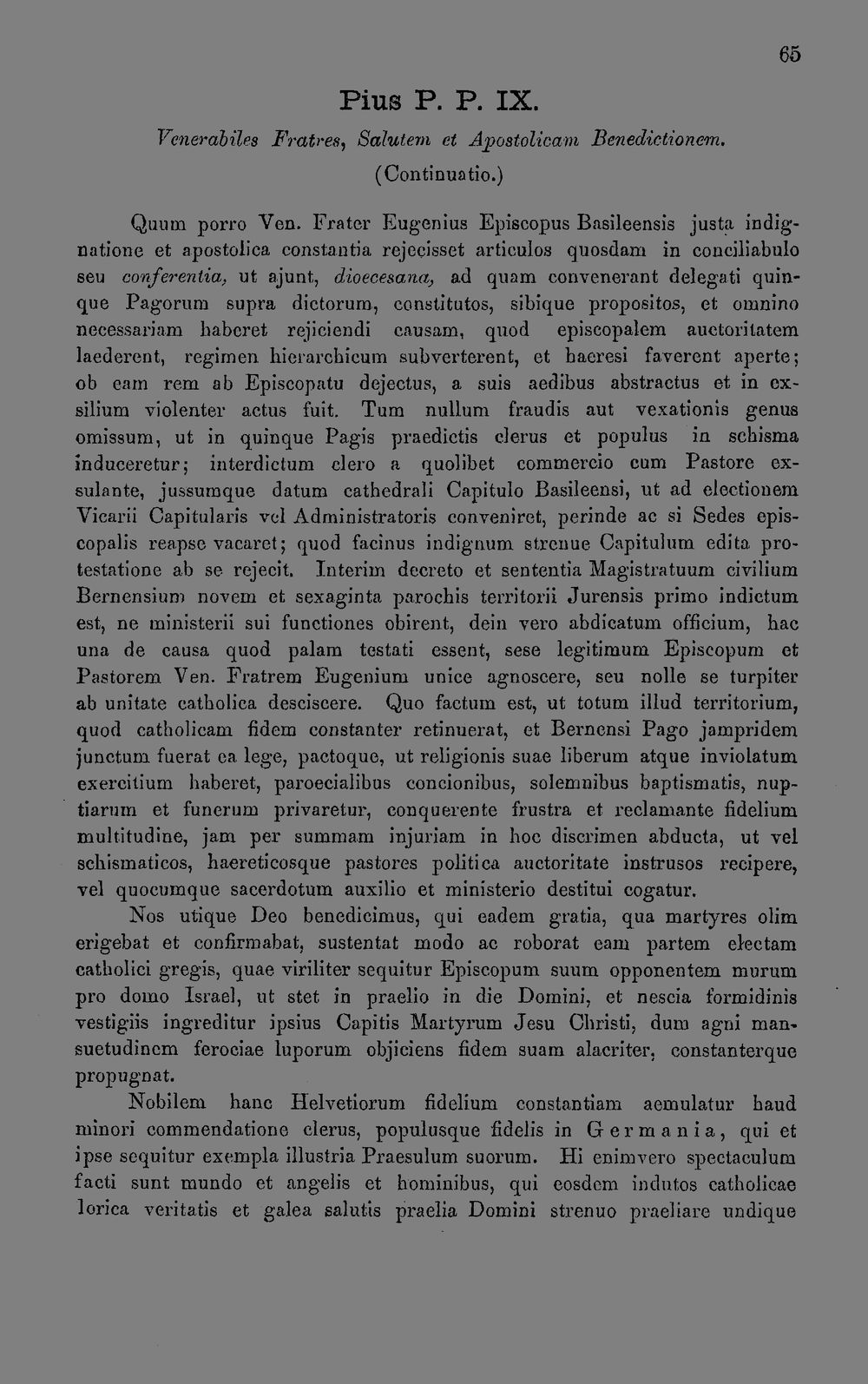 65

Pius P. P. IX.

Venerabiles Fratres, Salutem et Apostolicam Benedictionem.

(Continuatio.)

Quum porro Ven. Frater Eugenius Episcopus Basileensis justa indignatione et apostolica constantia rejecisset articulos quosdam in conciliabulo seu conferentia, ut ajunt, dioecesana, ad quam convenerant delegati quinque Pagorum supra dictorum, constitutos, sibique propositos, et omnino necessariam haberet rejiciendi causam, quod episcopalem auctoritatem laederent, regimen hierarchicum subverterent, et haeresi faverent aperte; ob eam rem ab Episcopatu dejectus, a suis aedibus abstractus et in exsilium violenter actus fuit. Tum nullum fraudis aut vexationis genus omissum, ut in quinque Pagis praedictis clerus et populus in schisma induceretur; interdictum clero a quolibet commercio cum Pastore exsulante, jussumque datum cathedrali Capitulo Basileensi, ut ad electionem Vicarii Capitularis vel Administratoris conveniret, perinde ac si Sedes episcopalis reapse vacaret; quod facinus indignum strenue Capitulum edita protestatione ab se rejecit. Interim decreto et sententia Magistratuum civilium Bernensium novem et sexaginta parochis territorii Jurensis primo indictum est, ne ministerii sui functiones obirent, dein vero abdicatum officium, hac una de causa quod palam testati essent, sese legitimum Episcopum et Pastorem Ven. Fratrem Eugenium unice agnoscere, seu nolle se turpiter ab unitate catholica desciscere. Quo factum est, ut totum illud territorium, quod catholicam fidem constanter retinuerat, et Bernensi Pago jampridem junctum fuerat ea lege, pactoque, ut religionis suae liberum atque inviolatum exercitium haberet, paroecialibus concionibus, solemnibus baptismatis, nuptiarum et funerum privaretur, conquerente frustra et reclamante fidelium multitudine, jam per summam injuriam in hoc discrimen abducta, ut vel schismaticos, haereticosque pastores politica auctoritate instrusos recipere, vel quocumque sacerdotum auxilio et ministerio destitui cogatur.

Nos utique Deo benedicimus, qui eadem gratia, qua martyres olim erigebat et confirmabat, sustentat modo ac roborat eam partem electam catholici gregis, quae viriliter sequitur Episcopum suum opponentem murum pro domo Israel, ut stet in praelio in die Domini, et nescia formidinis vestigiis ingreditur ipsius Capitis Martyrum Jesu Christi, dum agni mansuetudinem ferociae luporum objiciens fidem suam alacriter, constanterque propugnat.

Nobilem hanc Helvetiorum fidelium constantiam aemulatur haud minori commendatione clerus, populusque fidelis in Germania, qui et ipse sequitur exempla illustria Praesulum suorum. Hi enimvero spectaculum facti sunt mundo et angelis et hominibus, qui eosdem indutos catholicae lorica veritatis et galea salutis praelia Domini strenuo praeliare undique